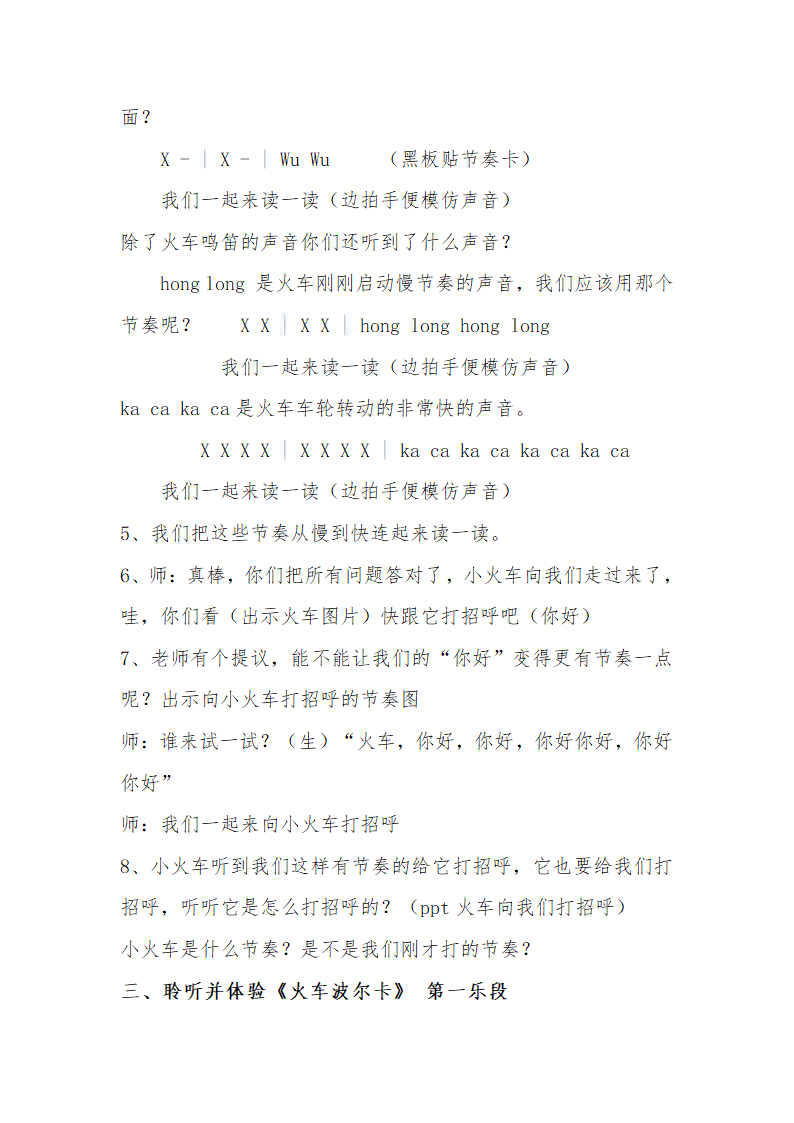 面？

X - | X - | Wu Wu （黑板贴节奏卡）

我们一起来读一读（边拍手便模仿声音）

除了火车鸣笛的声音你们还听到了什么声音？

hong long 是火车刚刚启动慢节奏的声音，我们应该用那个节奏呢？ X X | X X | hong long hong long

我们一起来读一读（边拍手便模仿声音）

ka ca ka ca 是火车车轮转动的非常快的声音。

X X X X | X X X X | ka ca ka ca ka ca ka ca

我们一起来读一读（边拍手便模仿声音）

5、我们把这些节奏从慢到快连起来读一读。

6、师：真棒，你们把所有问题答对了，小火车向我们走过来了，哇，你们看（出示火车图片）快跟它打招呼吧（你好）

7、老师有个提议，能不能让我们的“你好”变得更有节奏一点呢？出示向小火车打招呼的节奏图

师：谁来试一试？（生）“火车，你好，你好，你好你好，你好你好”

师：我们一起来向小火车打招呼

8、小火车听到我们这样有节奏的给它打招呼，它也要给我们打招呼，听听它是怎么打招呼的？（ppt 火车向我们打招呼）

小火车是什么节奏？是不是我们刚才打的节奏？

三、聆听并体验《火车波尔卡》 第一乐段